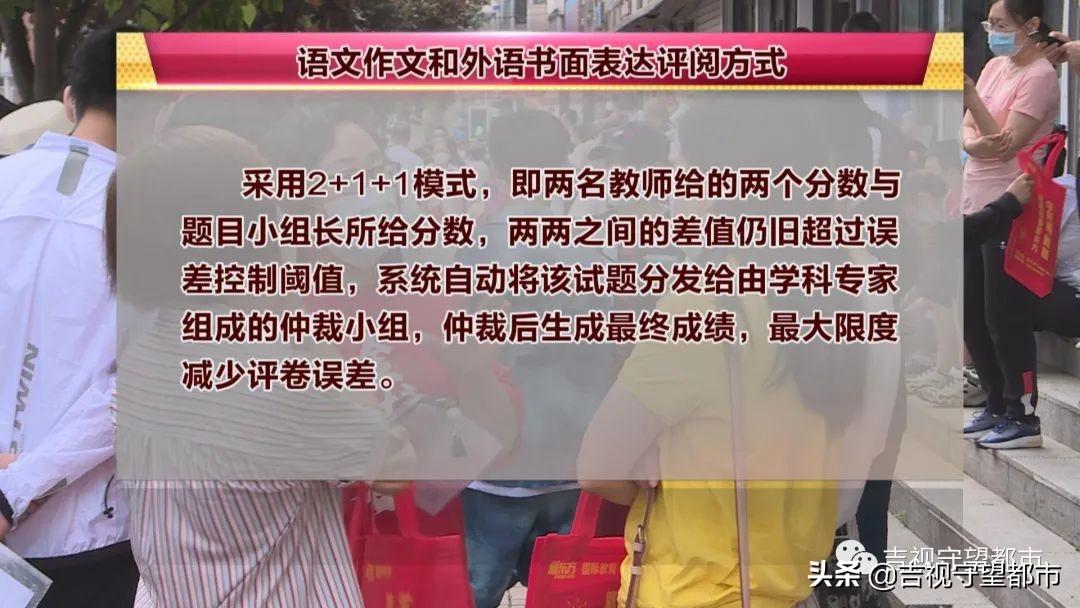 语文作文和外语书面表达评阅方式

采用2+1+1模式，即两名教师给的两个分数与题目小组长所给分数，两两之间的差值仍旧超过误差控制阈值，系统自动将该试题分发给由学科专家组成的仲裁小组，仲裁后生成最终成绩，最大限度减少评卷误差。

吉视守望都市
头条 @吉视守望都市